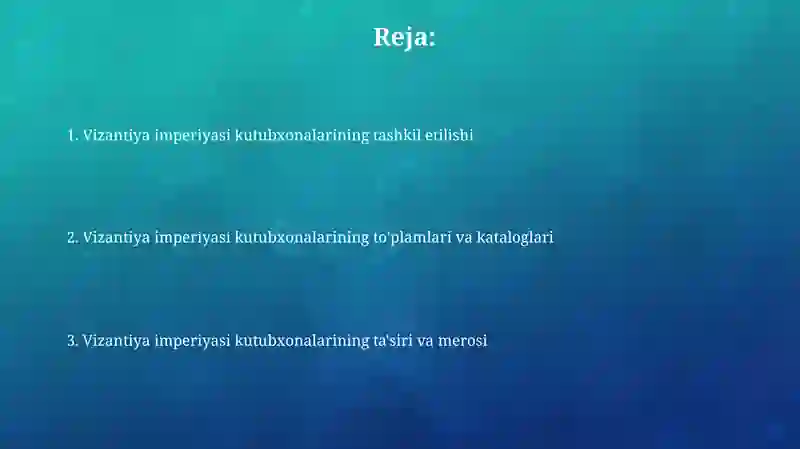 Reja:

1. Vizantiya imperiyasi kutubxonalarining tashkil etilishi

2. Vizantiya imperiyasi kutubxonalarining to'plamlari va kataloglari

3. Vizantiya imperiyasi kutubxonalarining ta'siri va merosi